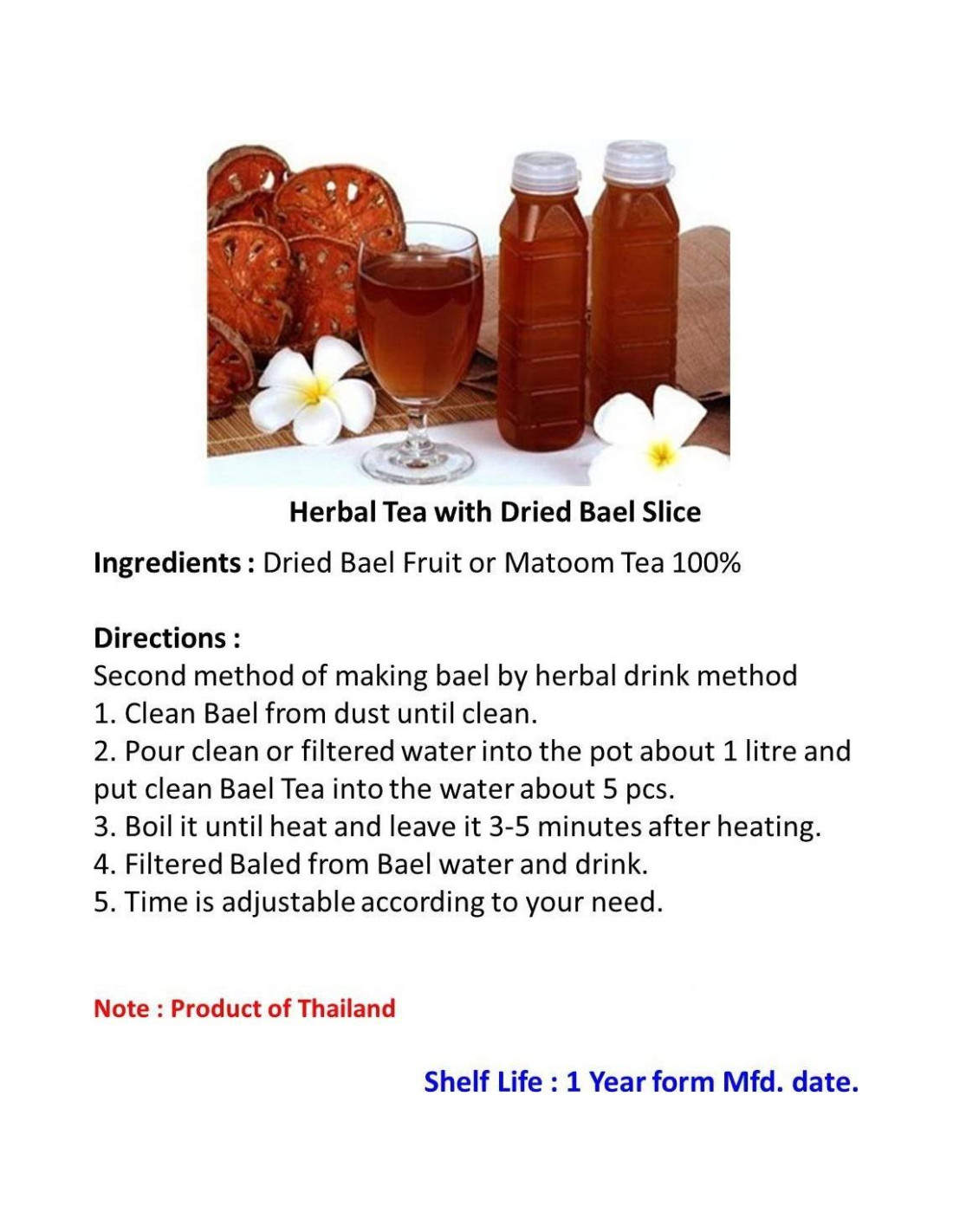 Herbal Tea with Dried Bael Slice

Ingredients : Dried Bael Fruit or Matoom Tea 100%

Directions :

Second method of making bael by herbal drink method

1. Clean Bael from dust until clean.

2. Pour clean or filtered water into the pot about 1 litre and put clean Bael Tea into the water about 5 pcs.

3. Boil it until heat and leave it 3-5 minutes after heating.

4. Filtered Baled from Bael water and drink.

5. Time is adjustable according to your need.

Note : Product of Thailand

Shelf Life : 1 Year form Mfd. date.